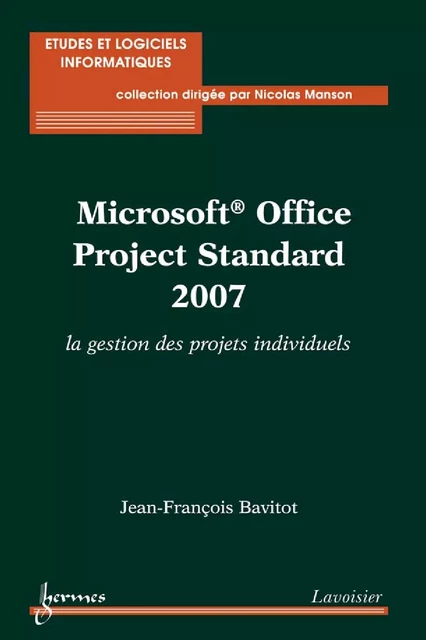 ETUDES ET LOGICIELS INFORMATIQUES

collection dirigée par Nicolas Manson

Microsoft® Office Project Standard 2007

la gestion des projets individuels

Jean-François Bavitot

hermes

Lavoisier